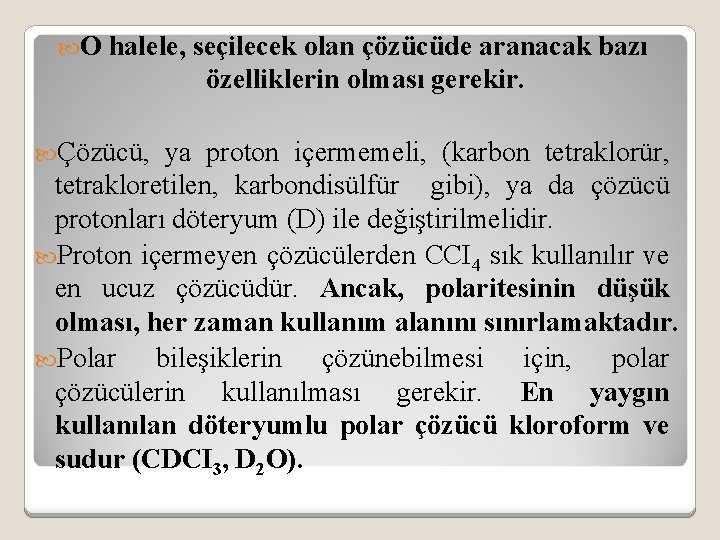 O halele, seçilecek olan çözücüde aranacak bazı özelliklerin olması gerekir.

Çözücü, ya proton içermemeli, (karbon tetraklorür, tetrakloretilen, karbondisülfür gibi), ya da çözücü protonları döteryum (D) ile değiştirilmelidir.

Proton içermeyen çözücülerden $CCI_4$ sık kullanılır ve en ucuz çözücüdür. Ancak, polaritesinin düşük olması, her zaman kullanım alanını sınırlamaktadır.

Polar bileşiklerin çözünebilmesi için, polar çözücülerin kullanılması gerekir. En yaygın kullanılan döteryumlu polar çözücü kloroform ve sudur ($CDCI_3$, $D_2O$).